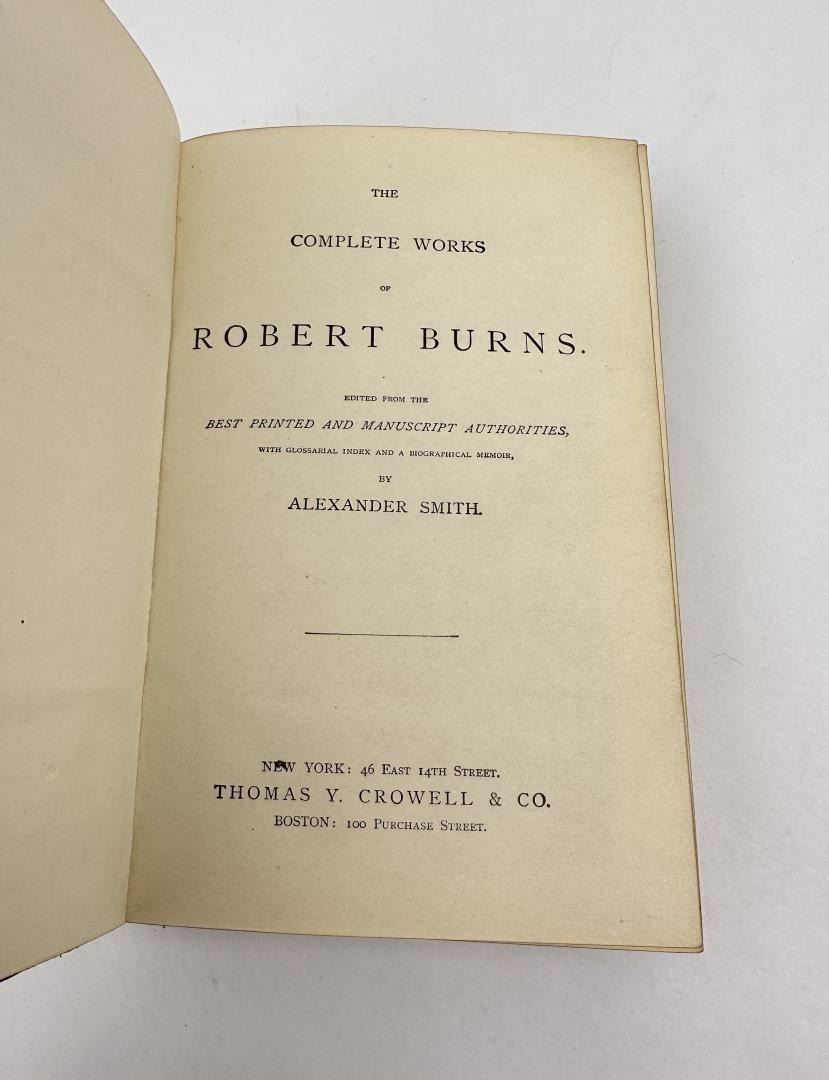 THE

COMPLETE WORKS

OF

ROBERT BURNS.

EDITED FROM THE

BEST PRINTED AND MANUSCRIPT AUTHORITIES,

WITH GLOSSARIAL INDEX AND A BIOGRAPHICAL MEMOIR,

BY

ALEXANDER SMITH.

NEW YORK: 46 EAST 14TH STREET.
THOMAS Y. CROWELL & CO.
BOSTON: 100 PURCHASE STREET.